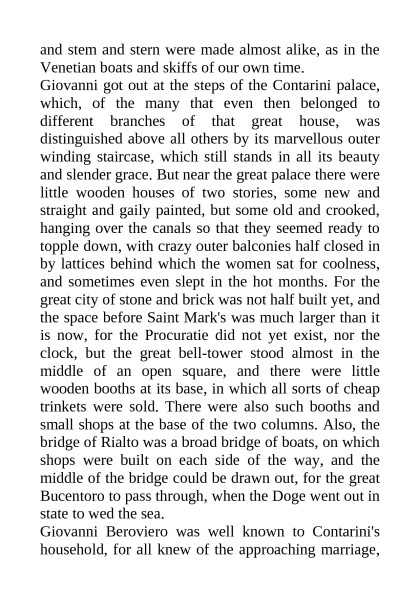 and stem and stern were made almost alike, as in the Venetian boats and skiffs of our own time.

Giovanni got out at the steps of the Contarini palace, which, of the many that even then belonged to different branches of that great house, was distinguished above all others by its marvellous outer winding staircase, which still stands in all its beauty and slender grace. But near the great palace there were little wooden houses of two stories, some new and straight and gaily painted, but some old and crooked, hanging over the canals so that they seemed ready to topple down, with crazy outer balconies half closed in by lattices behind which the women sat for coolness, and sometimes even slept in the hot months. For the great city of stone and brick was not half built yet, and the space before Saint Mark's was much larger than it is now, for the Procuratie did not yet exist, nor the clock, but the great bell-tower stood almost in the middle of an open square, and there were little wooden booths at its base, in which all sorts of cheap trinkets were sold. There were also such booths and small shops at the base of the two columns. Also, the bridge of Rialto was a broad bridge of boats, on which shops were built on each side of the way, and the middle of the bridge could be drawn out, for the great Bucentoro to pass through, when the Doge went out in state to wed the sea.

Giovanni Beroviero was well known to Contarini's household, for all knew of the approaching marriage,